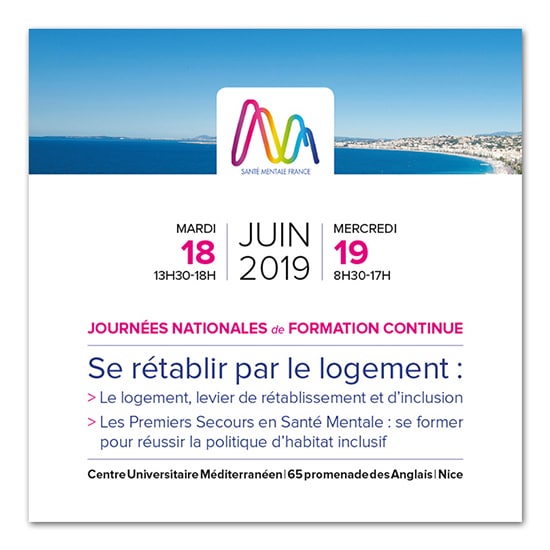 SANTÉ MENTALE FRANCE

MARDI
18
13H30-18H

JUIN
2019

MERCREDI
19
8H30-17H

JOURNÉES NATIONALES de FORMATION CONTINUE

Se rétablir par le logement :

> Le logement, levier de rétablissement et d'inclusion

> Les Premiers Secours en Santé Mentale : se former pour réussir la politique d'habitat inclusif

Centre Universitaire Méditerranéen | 65 promenade des Anglais | Nice